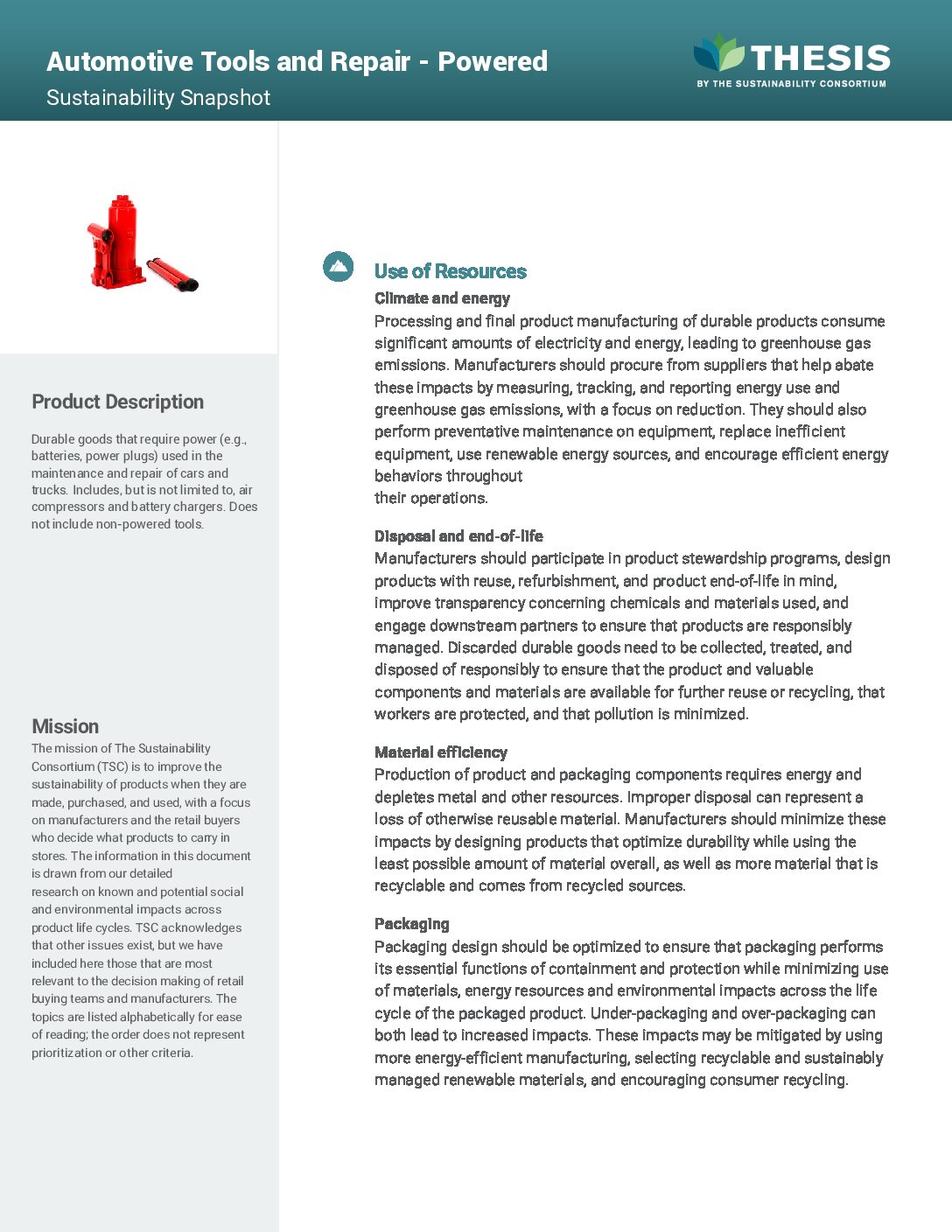 Automotive Tools and Repair - Powered
Sustainability Snapshot

THESIS
BY THE SUSTAINABILITY CONSORTIUM

Product Description

Durable goods that require power (e.g., batteries, power plugs) used in the maintenance and repair of cars and trucks. Includes, but is not limited to, air compressors and battery chargers. Does not include non-powered tools.

Mission

The mission of The Sustainability Consortium (TSC) is to improve the sustainability of products when they are made, purchased, and used, with a focus on manufacturers and the retail buyers who decide what products to carry in stores. The information in this document is drawn from our detailed research on known and potential social and environmental impacts across product life cycles. TSC acknowledges that other issues exist, but we have included here those that are most relevant to the decision making of retail buying teams and manufacturers. The topics are listed alphabetically for ease of reading; the order does not represent prioritization or other criteria.

Use of Resources

Climate and energy
Processing and final product manufacturing of durable products consume significant amounts of electricity and energy, leading to greenhouse gas emissions. Manufacturers should procure from suppliers that help abate these impacts by measuring, tracking, and reporting energy use and greenhouse gas emissions, with a focus on reduction. They should also perform preventative maintenance on equipment, replace inefficient equipment, use renewable energy sources, and encourage efficient energy behaviors throughout
their operations.

Disposal and end-of-life
Manufacturers should participate in product stewardship programs, design products with reuse, refurbishment, and product end-of-life in mind, improve transparency concerning chemicals and materials used, and engage downstream partners to ensure that products are responsibly managed. Discarded durable goods need to be collected, treated, and disposed of responsibly to ensure that the product and valuable components and materials are available for further reuse or recycling, that workers are protected, and that pollution is minimized.

Material efficiency
Production of product and packaging components requires energy and depletes metal and other resources. Improper disposal can represent a loss of otherwise reusable material. Manufacturers should minimize these impacts by designing products that optimize durability while using the least possible amount of material overall, as well as more material that is recyclable and comes from recycled sources.

Packaging
Packaging design should be optimized to ensure that packaging performs its essential functions of containment and protection while minimizing use of materials, energy resources and environmental impacts across the life cycle of the packaged product. Under-packaging and over-packaging can both lead to increased impacts. These impacts may be mitigated by using more energy-efficient manufacturing, selecting recyclable and sustainably managed renewable materials, and encouraging consumer recycling.